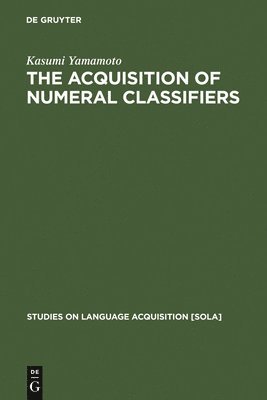 DE GRUYTER

Kasumi Yamamoto
THE ACQUISITION OF NUMERAL CLASSIFIERS

STUDIES ON LANGUAGE ACQUISITION [SOLA]

DE
G